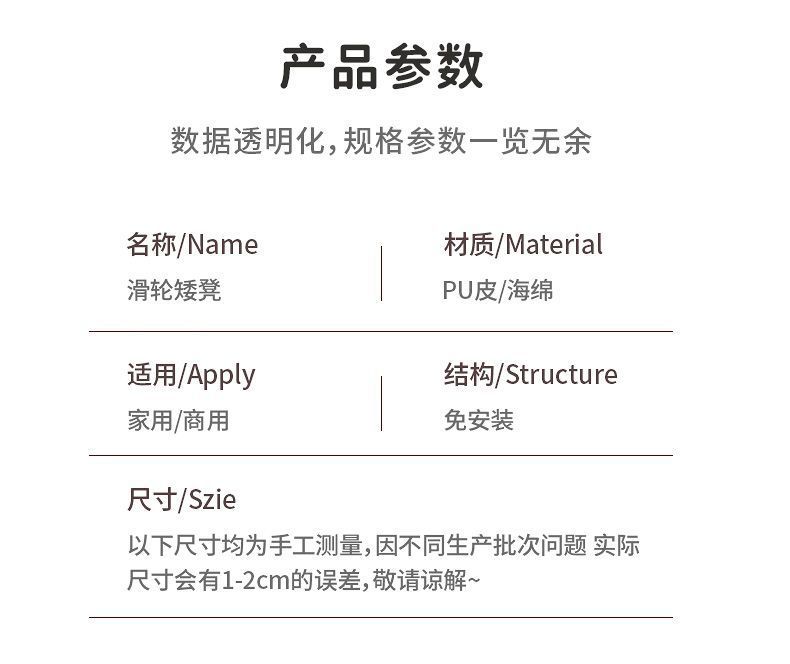 产品参数

数据透明化,规格参数一览无余

名称/Name
滑轮矮凳

材质/Material
PU皮/海绵

适用/Apply
家用/商用

结构/Structure
免安装

尺寸/Szie
以下尺寸均为手工测量,因不同生产批次问题 实际尺寸会有1-2cm的误差,敬请谅解~